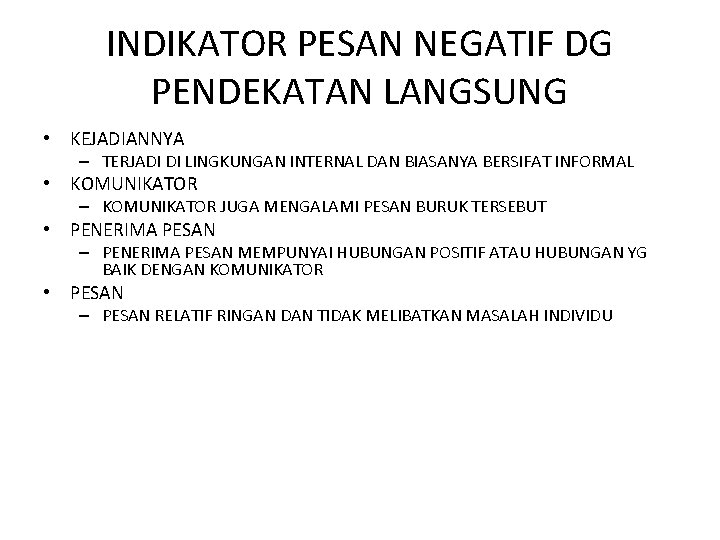 INDIKATOR PESAN NEGATIF DG PENDEKATAN LANGSUNG

• KEJADIANNYA
– TERJADI DI LINGKUNGAN INTERNAL DAN BIASANYA BERSIFAT INFORMAL
• KOMUNIKATOR
– KOMUNIKATOR JUGA MENGALAMI PESAN BURUK TERSEBUT
• PENERIMA PESAN
– PENERIMA PESAN MEMPUNYAI HUBUNGAN POSITIF ATAU HUBUNGAN YG BAIK DENGAN KOMUNIKATOR
• PESAN
– PESAN RELATIF RINGAN DAN TIDAK MELIBATKAN MASALAH INDIVIDU